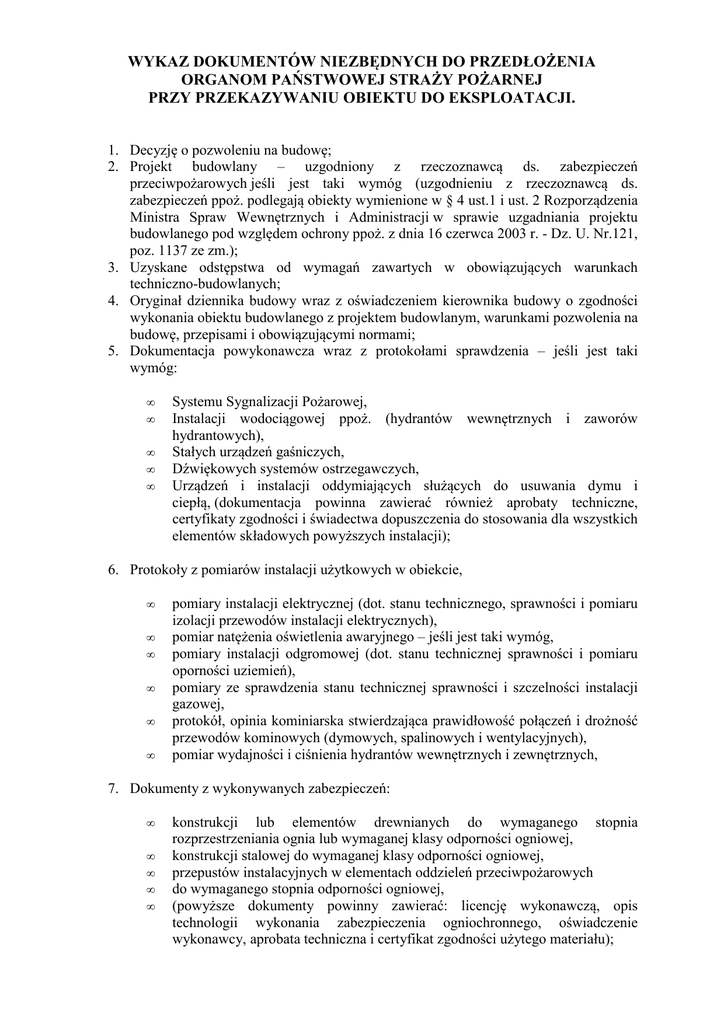 WYKAZ DOKUMENTÓW NIEZBĘDNYCH DO PRZEDŁOŻENIA ORGANOM PAŃSTWOWEJ STRAŻY POŻARNEJ PRZY PRZEKAZYWANIU OBIEKTU DO EKSPLOATACJI.

1. Decyzję o pozwoleniu na budowę;
2. Projekt budowlany – uzgodniony z rzeczoznawcą ds. zabezpieczeń przeciwpożarowych jeśli jest taki wymóg (uzgodnieniu z rzeczoznawcą ds. zabezpieczeń ppoż. podlegają obiekty wymienione w § 4 ust.1 i ust. 2 Rozporządzenia Ministra Spraw Wewnętrznych i Administracji w sprawie uzgadniania projektu budowlanego pod względem ochrony ppoż. z dnia 16 czerwca 2003 r. - Dz. U. Nr.121, poz. 1137 ze zm.);
3. Uzyskane odstępstwa od wymagań zawartych w obowiązujących warunkach techniczno-budowlanych;
4. Oryginał dziennika budowy wraz z oświadczeniem kierownika budowy o zgodności wykonania obiektu budowlanego z projektem budowlanym, warunkami pozwolenia na budowę, przepisami i obowiązującymi normami;
5. Dokumentacja powykonawcza wraz z protokołami sprawdzenia – jeśli jest taki wymóg:

∞ Systemu Sygnalizacji Pożarowej,
∞ Instalacji wodociągowej ppoż. (hydrantów wewnętrznych i zaworów hydrantowych),
∞ Stałych urządzeń gaśniczych,
∞ Dźwiękowych systemów ostrzegawczych,
∞ Urządzeń i instalacji oddymiających służących do usuwania dymu i ciepła, (dokumentacja powinna zawierać również aprobaty techniczne, certyfikaty zgodności i świadectwa dopuszczenia do stosowania dla wszystkich elementów składowych powyższych instalacji);

6. Protokoły z pomiarów instalacji użytkowych w obiekcie,

∞ pomiary instalacji elektrycznej (dot. stanu technicznego, sprawności i pomiaru izolacji przewodów instalacji elektrycznych),
∞ pomiar natężenia oświetlenia awaryjnego – jeśli jest taki wymóg,
∞ pomiary instalacji odgromowej (dot. stanu technicznej sprawności i pomiaru oporności uziemień),
∞ pomiary ze sprawdzenia stanu technicznej sprawności i szczelności instalacji gazowej,
∞ protokół, opinia kominiarska stwierdzająca prawidłowość połączeń i drożność przewodów kominowych (dymowych, spalinowych i wentylacyjnych),
∞ pomiar wydajności i ciśnienia hydrantów wewnętrznych i zewnętrznych,

7. Dokumenty z wykonywanych zabezpieczeń:

∞ konstrukcji lub elementów drewnianych do wymaganego stopnia rozprzestrzeniania ognia lub wymaganej klasy odporności ogniowej,
∞ konstrukcji stalowej do wymaganej klasy odporności ogniowej,
∞ przepustów instalacyjnych w elementach oddzieleń przeciwpożarowych
∞ do wymaganego stopnia odporności ogniowej,
∞ (powyższe dokumenty powinny zawierać: licencję wykonawczą, opis technologii wykonania zabezpieczenia ogniochronnego, oświadczenie wykonawcy, aprobata techniczna i certyfikat zgodności użytego materiału);